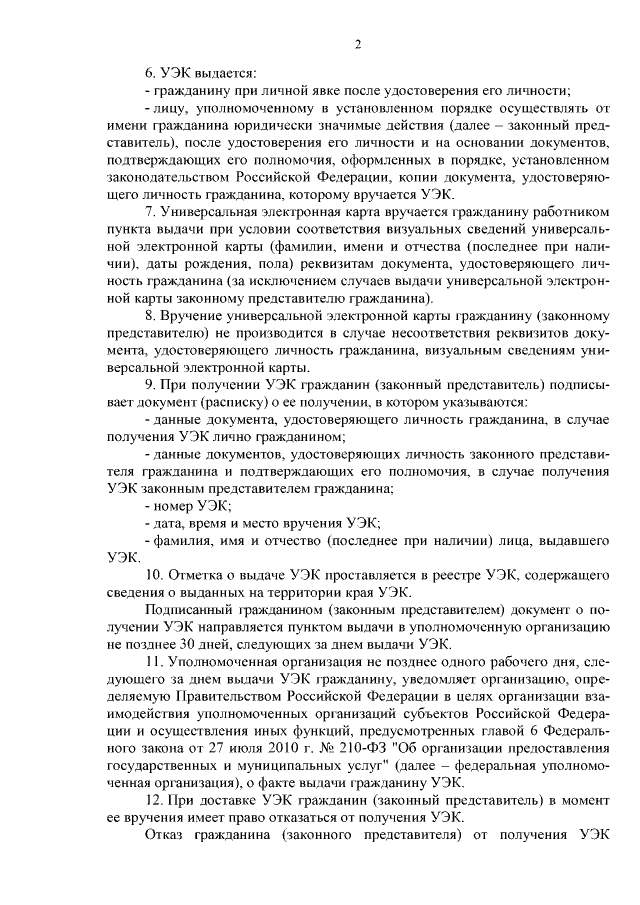 2

6. УЭК выдается:

- гражданину при личной явке после удостоверения его личности;

- лицу, уполномоченному в установленном порядке осуществлять от имени гражданина юридически значимые действия (далее – законный представитель), после удостоверения его личности и на основании документов, подтверждающих его полномочия, оформленных в порядке, установленном законодательством Российской Федерации, копии документа, удостоверяющего личность гражданина, которому вручается УЭК.

7. Универсальная электронная карта вручается гражданину работником пункта выдачи при условии соответствия визуальных сведений универсальной электронной карты (фамилии, имени и отчества (последнее при наличии), даты рождения, пола) реквизитам документа, удостоверяющего личность гражданина (за исключением случаев выдачи универсальной электронной карты законному представителю гражданина).

8. Вручение универсальной электронной карты гражданину (законному представителю) не производится в случае несоответствия реквизитов документа, удостоверяющего личность гражданина, визуальным сведениям универсальной электронной карты.

9. При получении УЭК гражданин (законный представитель) подписывает документ (расписку) о ее получении, в котором указываются:

- данные документа, удостоверяющего личность гражданина, в случае получения УЭК лично гражданином;

- данные документов, удостоверяющих личность законного представителя гражданина и подтверждающих его полномочия, в случае получения УЭК законным представителем гражданина;

- номер УЭК;

- дата, время и место вручения УЭК;

- фамилия, имя и отчество (последнее при наличии) лица, выдавшего УЭК.

10. Отметка о выдаче УЭК проставляется в реестре УЭК, содержащего сведения о выданных на территории края УЭК.

Подписанный гражданином (законным представителем) документ о получении УЭК направляется пунктом выдачи в уполномоченную организацию не позднее 30 дней, следующих за днем выдачи УЭК.

11. Уполномоченная организация не позднее одного рабочего дня, следующего за днем выдачи УЭК гражданину, уведомляет организацию, определяемую Правительством Российской Федерации в целях организации взаимодействия уполномоченных организаций субъектов Российской Федерации и осуществления иных функций, предусмотренных главой 6 Федерального закона от 27 июля 2010 г. № 210-ФЗ "Об организации предоставления государственных и муниципальных услуг" (далее – федеральная уполномоченная организация), о факте выдачи гражданину УЭК.

12. При доставке УЭК гражданин (законный представитель) в момент ее вручения имеет право отказаться от получения УЭК.

Отказ гражданина (законного представителя) от получения УЭК